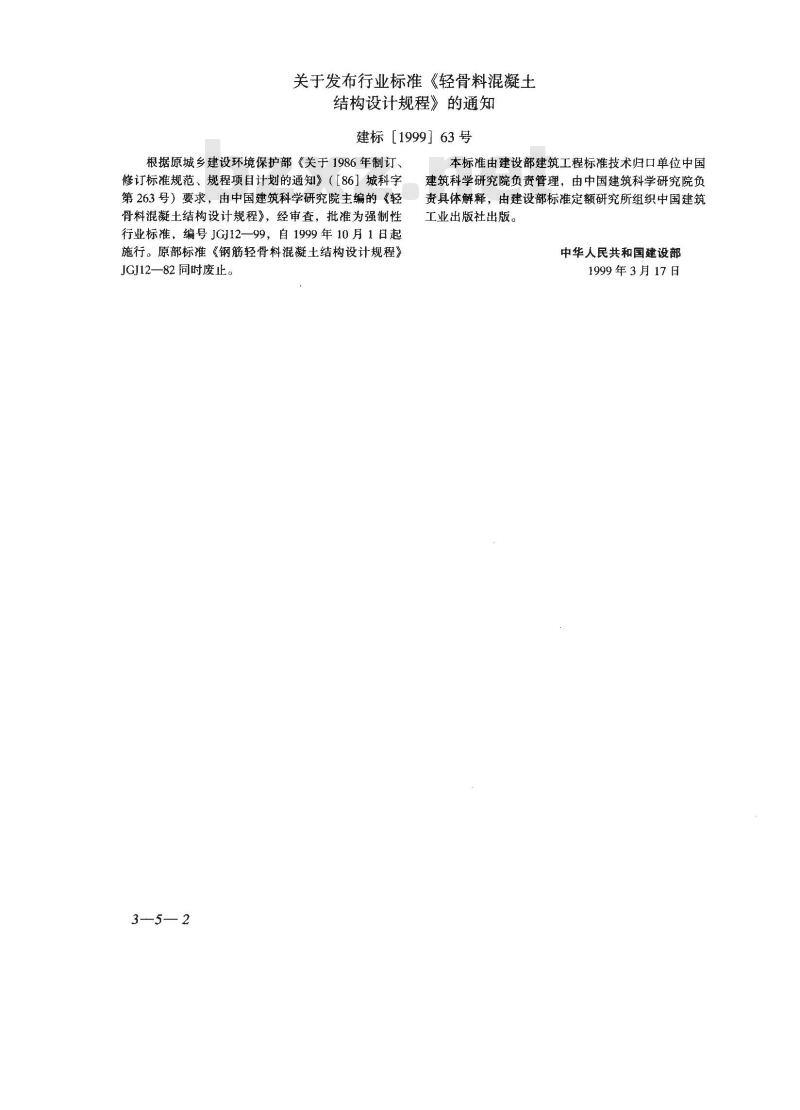 关于发布行业标准《轻骨料混凝土结构设计规程》的通知

建标［1999］63号

根据原城乡建设环境保护部《关于1986年制订、修订标准规范、规程项目计划的通知》（［86］城科字第263号）要求，由中国建筑科学研究院主编的《轻骨料混凝土结构设计规程》，经审查，批准为强制性行业标准，编号JGJ12—99，自1999年10月1日起施行。原部标准《钢筋轻骨料混凝土结构设计规程》JGJ12—82同时废止。

本标准由建设部建筑工程标准技术归口单位中国建筑科学研究院负责管理，由中国建筑科学研究院负责具体解释，由建设部标准定额研究所组织中国建筑工业出版社出版。

中华人民共和国建设部
1999年3月17日

3—5—2